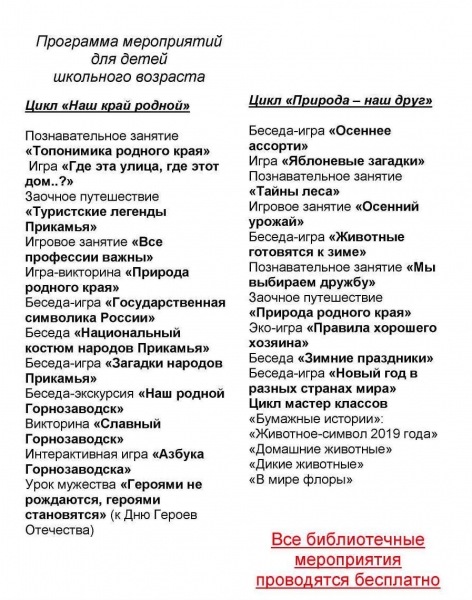 Программа мероприятий для детей школьного возраста

Цикл «Наш край родной»

Познавательное занятие «Топонимика родного края»
Игра «Где эта улица, где этот дом..?»
Заочное путешествие «Туристские легенды Прикамья»
Игровое занятие «Все профессии важны»
Игра-викторина «Природа родного края»
Беседа-игра «Государственная символика России»
Беседа «Национальный костюм народов Прикамья»
Беседа-игра «Загадки народов Прикамья»
Беседа-экскурсия «Наш родной Горнозаводск»
Викторина «Славный Горнозаводск»
Интерактивная игра «Азбука Горнозаводска»
Урок мужества «Героями не рождаются, героями становятся» (к Дню Героев Отечества)

Цикл «Природа – наш друг»

Беседа-игра «Осеннее ассорти»
Игра «Яблоневые загадки»
Познавательное занятие «Тайны леса»
Игровое занятие «Осенний урожай»
Беседа-игра «Животные готовятся к зиме»
Познавательное занятие «Мы выбираем дружбу»
Заочное путешествие «Природа родного края»
Эко-игра «Правила хорошего хозяина»
Беседа «Зимние праздники»
Беседа-игра «Новый год в разных странах мира»
Цикл мастер классов
«Бумажные истории»:
«Животное-символ 2019 года»
«Домашние животные»
«Дикие животные»
«В мире флоры»

Все библиотечные мероприятия проводятся бесплатно